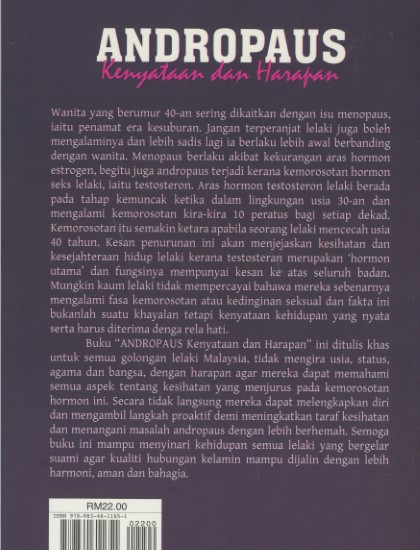 ANDROPAUS
Kenyataan dan Harapan

Wanita yang berumur 40-an sering dikaitkan dengan isu menopaus, iaitu penamat era kesuburan. Jangan terperanjat lelaki juga boleh mengalaminya dan lebih sadis lagi ia berlaku lebih awal berbanding dengan wanita. Menopaus berlaku akibat kekurangan aras hormon estrogen, begitu juga andropaus terjadi kerana kemorosotan hormon seks lelaki, iaitu testosteron. Aras hormon testosteron lelaki berada pada tahap kemuncak ketika dalam lingkungan usia 30-an dan mengalami kemorosotan kira-kira 10 peratus bagi setiap dekad. Kemorosotan itu semakin ketara apabila seorang lelaki mencecah usia 40 tahun. Kesan penurunan ini akan menjejaskan kesihatan dan kesejahteraan hidup lelaki kerana testosteran merupakan 'hormon utama' dan fungsinya mempunyai kesan ke atas seluruh badan. Mungkin kaum lelaki tidak mempercayai bahawa mereka sebenarnya mengalami fasa kemorosotan atau kedinginan seksual dan fakta ini bukanlah suatu khayalan tetapi kenyataan kehidupan yang nyata serta harus diterima denga rela hati.

Buku "ANDROPAUS Kenyataan dan Harapan" ini ditulis khas untuk semua golongan lelaki Malaysia, tidak mengira usia, status, agama dan bangsa, dengan harapan agar mereka dapat memahami semua aspek tentang kesihatan yang menjurus pada kemorosotan hormon ini. Secara tidak langsung mereka dapat melengkapkan diri dan mengambil langkah proaktif demi meningkatkan taraf kesihatan dan menangani masalah andropaus dengan lebih berhemah. Semoga buku ini mampu menyinari kehidupan semua lelaki yang bergelar suami agar kualiti hubungan kelamin mampu dijalin dengan lebih harmoni, aman dan bahagia.

RM22.00
ISBN 978-983-46-1165-1
02200